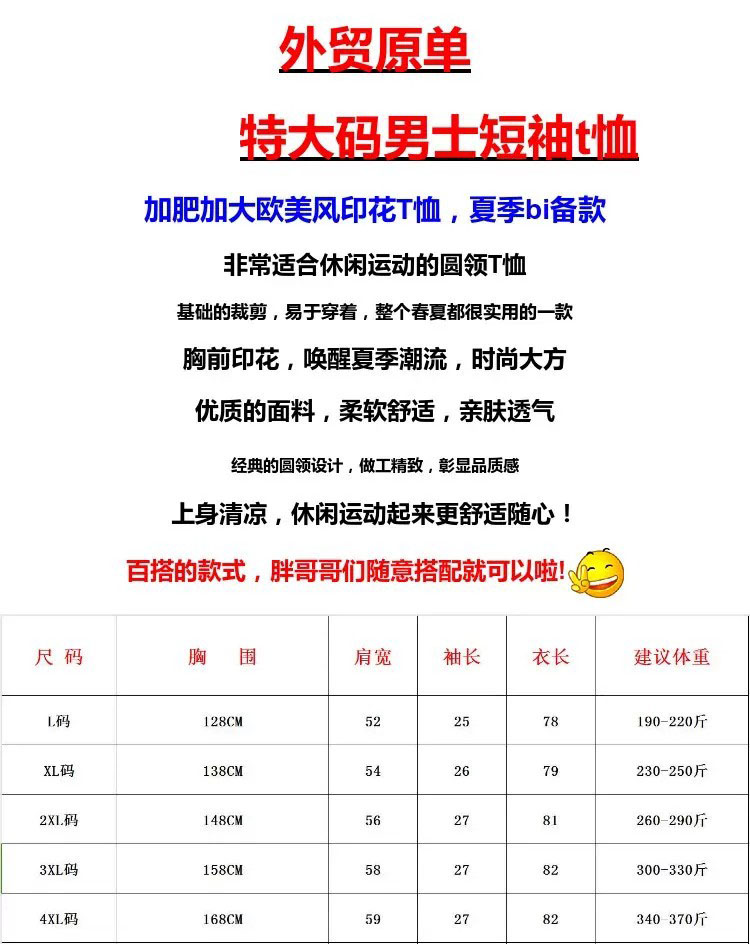 外贸原单

特大码男士短袖t恤

加肥加大欧美风印花T恤，夏季bi备款

非常适合休闲运动的圆领T恤

基础的裁剪，易于穿着，整个春夏都很实用的一款

胸前印花，唤醒夏季潮流，时尚大方

优质的面料，柔软舒适，亲肤透气

经典的圆领设计，做工精致，彰显品质感

上身清凉，休闲运动起来更舒适随心！

百搭的款式，胖哥哥们随意搭配就可以啦!

| 尺 码 | 胸 围 | 肩宽 | 袖长 | 衣长 | 建议体重 |
|---|---|---|---|---|---|
| L码 | 128CM | 52 | 25 | 78 | 190-220斤 |
| XL码 | 138CM | 54 | 26 | 79 | 230-250斤 |
| 2XL码 | 148CM | 56 | 27 | 81 | 260-290斤 |
| 3XL码 | 158CM | 58 | 27 | 82 | 300-330斤 |
| 4XL码 | 168CM | 59 | 27 | 82 | 340-370斤 |